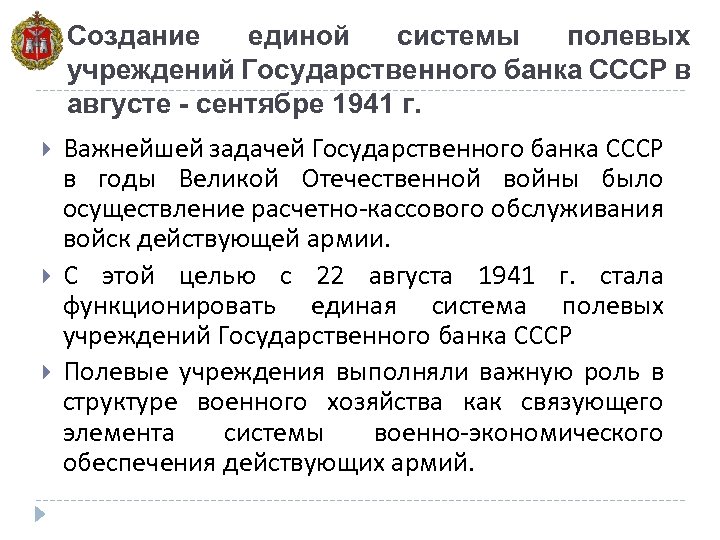 Создание единой системы полевых учреждений Государственного банка СССР в августе - сентябре 1941 г.

Важнейшей задачей Государственного банка СССР в годы Великой Отечественной войны было осуществление расчетно-кассового обслуживания войск действующей армии.

С этой целью с 22 августа 1941 г. стала функционировать единая система полевых учреждений Государственного банка СССР

Полевые учреждения выполняли важную роль в структуре военного хозяйства как связующего элемента системы военно-экономического обеспечения действующих армий.